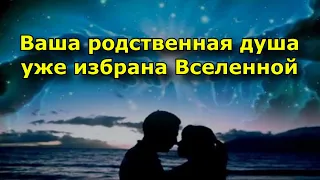 Ваша родственная душа уже избрана Вселенной